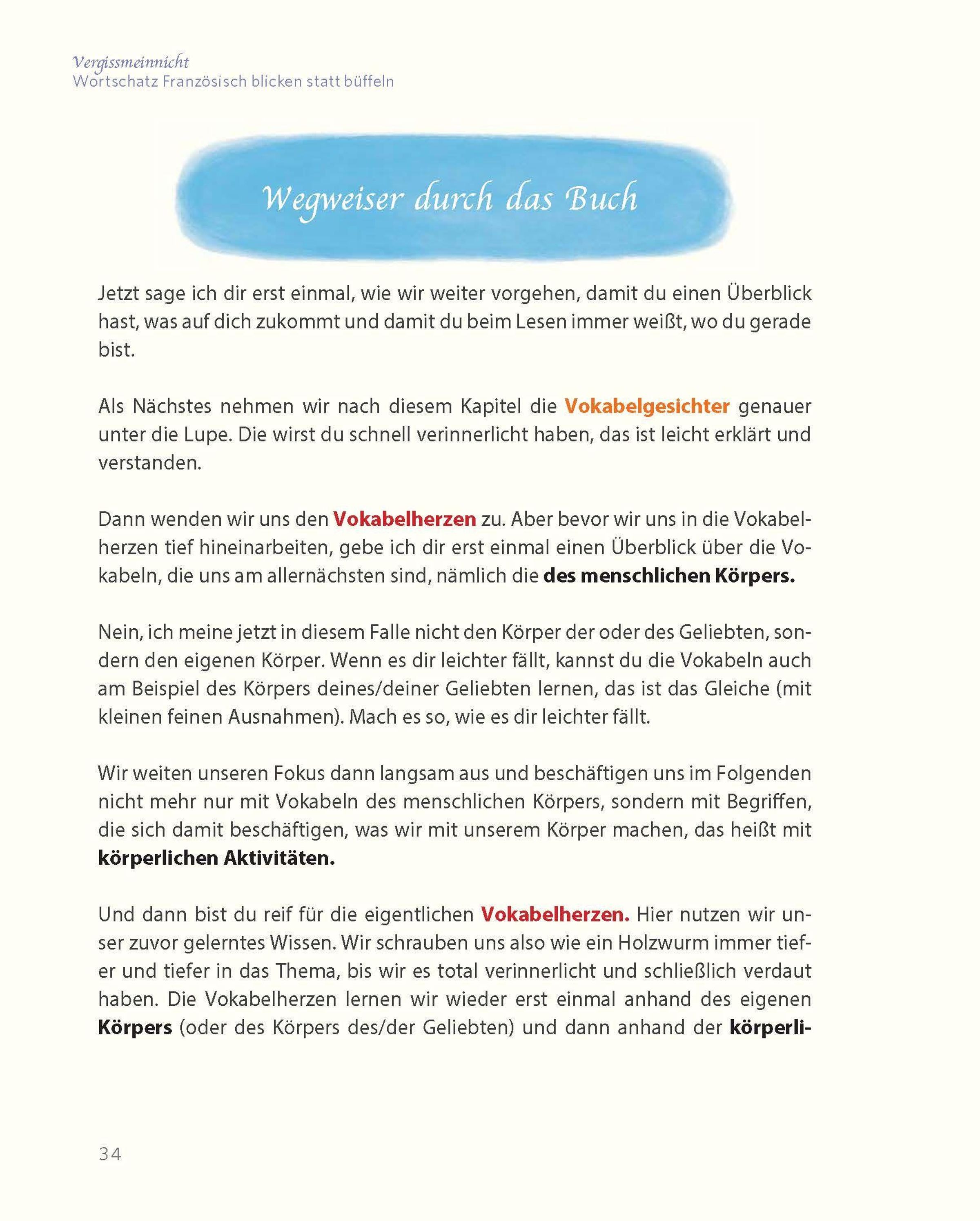 Vergissmeinnicht
Wortschatz Französisch blicken statt büffeln

Wegweiser durch das Buch

Jetzt sage ich dir erst einmal, wie wir weiter vorgehen, damit du einen Überblick hast, was auf dich zukommt und damit du beim Lesen immer weißt, wo du gerade bist.

Als Nächstes nehmen wir nach diesem Kapitel die Vokabelgesichter genauer unter die Lupe. Die wirst du schnell verinnerlicht haben, das ist leicht erklärt und verstanden.

Dann wenden wir uns den Vokabelherzen zu. Aber bevor wir uns in die Vokabelherzen tief hineinarbeiten, gebe ich dir erst einmal einen Überblick über die Vokabeln, die uns am allernächsten sind, nämlich die des menschlichen Körpers.

Nein, ich meine jetzt in diesem Falle nicht den Körper der oder des Geliebten, sondern den eigenen Körper. Wenn es dir leichter fällt, kannst du die Vokabeln auch am Beispiel des Körpers deines/deiner Geliebten lernen, das ist das Gleiche (mit kleinen feinen Ausnahmen). Mach es so, wie es dir leichter fällt.

Wir weiten unseren Fokus dann langsam aus und beschäftigen uns im Folgenden nicht mehr nur mit Vokabeln des menschlichen Körpers, sondern mit Begriffen, die sich damit beschäftigen, was wir mit unserem Körper machen, das heißt mit körperlichen Aktivitäten.

Und dann bist du reif für die eigentlichen Vokabelherzen. Hier nutzen wir unser zuvor gelerntes Wissen. Wir schrauben uns also wie ein Holzwurm immer tiefer und tiefer in das Thema, bis wir es total verinnerlicht und schließlich verdaut haben. Die Vokabelherzen lernen wir wieder erst einmal anhand des eigenen Körpers (oder des Körpers des/der Geliebten) und dann anhand der körperli-

34